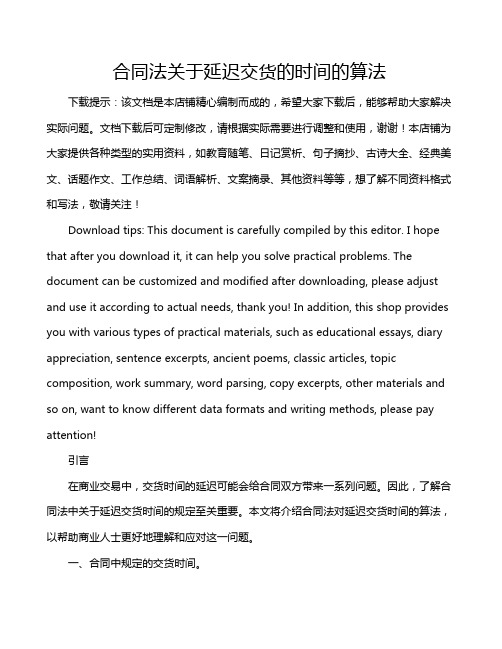 合同法关于延迟交货的时间的算法

下载提示：该文档是本店铺精心编制而成的，希望大家下载后，能够帮助大家解决实际问题。文档下载后可定制修改，请根据实际需要进行调整和使用，谢谢！本店铺为大家提供各种类型的实用资料，如教育随笔、日记赏析、句子摘抄、古诗大全、经典美文、话题作文、工作总结、词语解析、文案摘录、其他资料等等，想了解不同资料格式和写法，敬请关注！

Download tips: This document is carefully compiled by this editor. I hope that after you download it, it can help you solve practical problems. The document can be customized and modified after downloading, please adjust and use it according to actual needs, thank you! In addition, this shop provides you with various types of practical materials, such as educational essays, diary appreciation, sentence excerpts, ancient poems, classic articles, topic composition, work summary, word parsing, copy excerpts, other materials and so on, want to know different data formats and writing methods, please pay attention!

引言

在商业交易中，交货时间的延迟可能会给合同双方带来一系列问题。因此，了解合同法中关于延迟交货时间的规定至关重要。本文将介绍合同法对延迟交货时间的算法，以帮助商业人士更好地理解和应对这一问题。

一、合同中规定的交货时间。